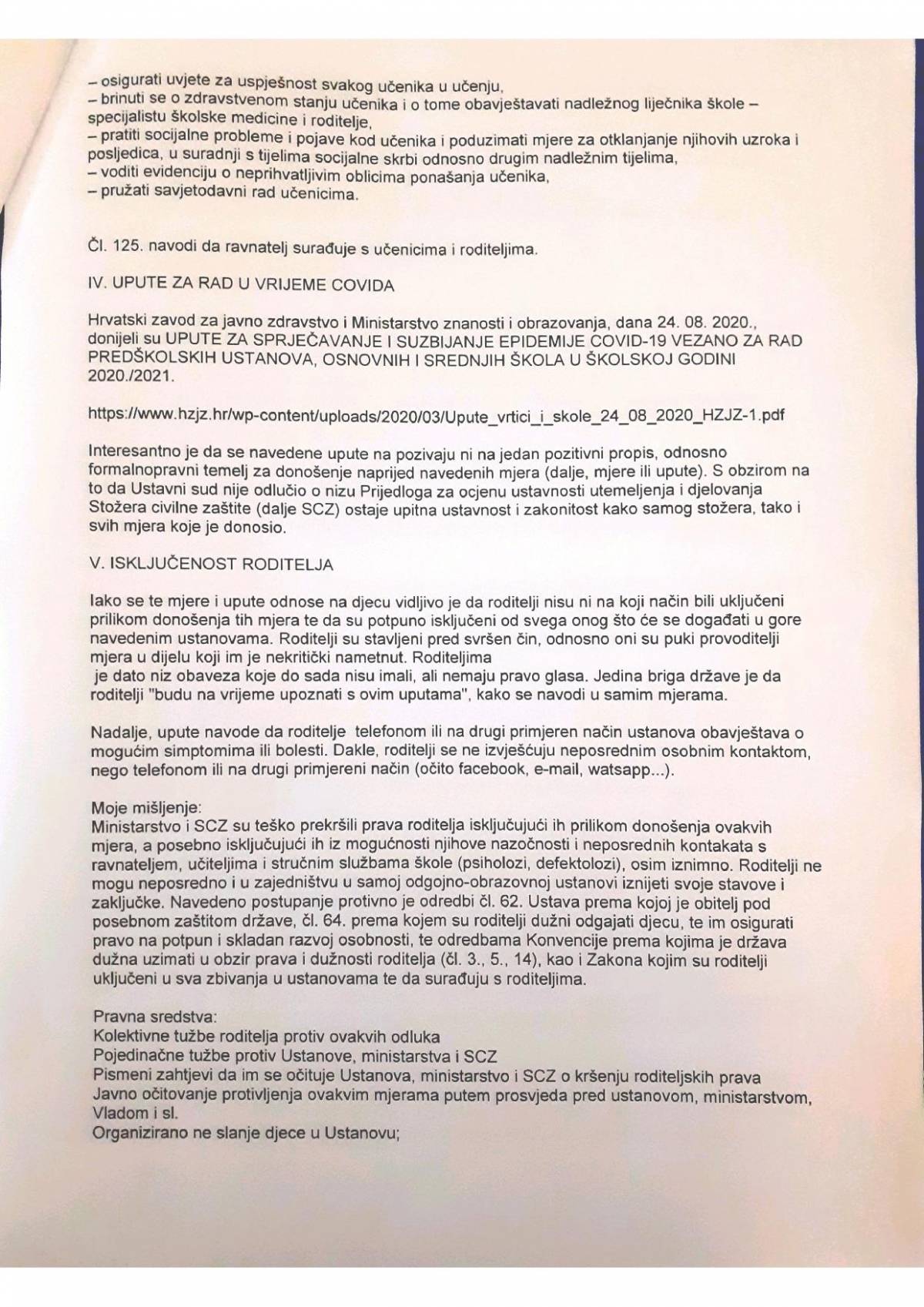 – osigurati uvjete za uspješnost svakog učenika u učenju,
– brinuti se o zdravstvenom stanju učenika i o tome obavještavati nadležnog liječnika škole – specijalistu školske medicine i roditelje,
– pratiti socijalne probleme i pojave kod učenika i poduzimati mjere za otklanjanje njihovih uzroka i posljedica, u suradnji s tijelima socijalne skrbi odnosno drugim nadležnim tijelima,
– voditi evidenciju o neprihvatljivim oblicima ponašanja učenika,
– pružati savjetodavni rad učenicima.

Čl. 125. navodi da ravnatelj surađuje s učenicima i roditeljima.

IV. UPUTE ZA RAD U VRIJEME COVIDA

Hrvatski zavod za javno zdravstvo i Ministarstvo znanosti i obrazovanja, dana 24. 08. 2020., donijeli su UPUTE ZA SPRJEČAVANJE I SUZBIJANJE EPIDEMIJE COVID-19 VEZANO ZA RAD PREDŠKOLSKIH USTANOVA, OSNOVNIH I SREDNJIH ŠKOLA U ŠKOLSKOJ GODINI 2020./2021.

https://www.hzjz.hr/wp-content/uploads/2020/03/Upute_vrtici_i_skole_24_08_2020_HZJZ-1.pdf

Interesantno je da se navedene upute na pozivaju ni na jedan pozitivni propis, odnosno formalnopravni temelj za donošenje naprijed navedenih mjera (dalje, mjere ili upute). S obzirom na to da Ustavni sud nije odlučio o nizu Prijedloga za ocjenu ustavnosti utemeljenja i djelovanja Stožera civilne zaštite (dalje SCZ) ostaje upitna ustavnost i zakonitost kako samog stožera, tako i svih mjera koje je donosio.

V. ISKLJUČENOST RODITELJA

Iako se te mjere i upute odnose na djecu vidljivo je da roditelji nisu ni na koji način bili uključeni prilikom donošenja tih mjera te da su potpuno isključeni od svega onog što će se događati u gore navedenim ustanovama. Roditelji su stavljeni pred svršen čin, odnosno oni su puki provoditelji mjera u dijelu koji im je nekritički nametnut. Roditeljima je dato niz obaveza koje do sada nisu imali, ali nemaju pravo glasa. Jedina briga države je da roditelji "budu na vrijeme upoznati s ovim uputama", kako se navodi u samim mjerama.

Nadalje, upute navode da roditelje telefonom ili na drugi primjeren način ustanova obavještava o mogućim simptomima ili bolesti. Dakle, roditelji se ne izvješćuju neposrednim osobnim kontaktom, nego telefonom ili na drugi primjereni način (očito facebook, e-mail, watsapp...).

Moje mišljenje:
Ministarstvo i SCZ su teško prekršili prava roditelja isključujući ih prilikom donošenja ovakvih mjera, a posebno isključujući ih iz mogućnosti njihove nazočnosti i neposrednih kontakata s ravnateljem, učiteljima i stručnim službama škole (psiholozi, defektolozi), osim iznimno. Roditelji ne mogu neposredno i u zajedništvu u samoj odgojno-obrazovnoj ustanovi iznijeti svoje stavove i zaključke. Navedeno postupanje protivno je odredbi čl. 62. Ustava prema kojoj je obitelj pod posebnom zaštitom države, čl. 64. prema kojem su roditelji dužni odgajati djecu, te im osigurati pravo na potpun i skladan razvoj osobnosti, te odredbama Konvencije prema kojima je država dužna uzimati u obzir prava i dužnosti roditelja (čl. 3., 5., 14), kao i Zakona kojim su roditelji uključeni u sva zbivanja u ustanovama te da surađuju s roditeljima.

Pravna sredstva:
Kolektivne tužbe roditelja protiv ovakvih odluka
Pojedinačne tužbe protiv Ustanove, ministarstva i SCZ
Pismeni zahtjevi da im se očituje Ustanova, ministarstvo i SCZ o kršenju roditeljskih prava
Javno očitovanje protivljenja ovakvim mjerama putem prosvjeda pred ustanovom, ministarstvom, Vladom i sl.
Organizirano ne slanje djece u Ustanovu;